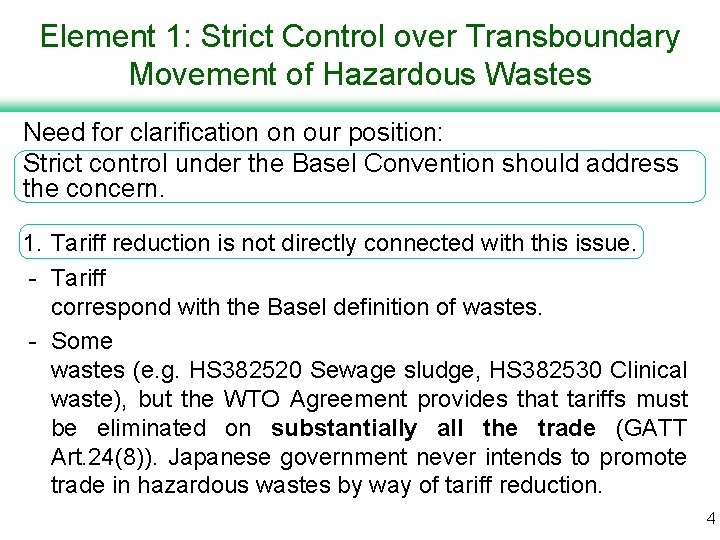 Element 1: Strict Control over Transboundary Movement of Hazardous Wastes

Need for clarification on our position:

Strict control under the Basel Convention should address the concern.

1. Tariff reduction is not directly connected with this issue.

- Tariff
correspond with the Basel definition of wastes.

- Some
wastes (e.g. HS382520 Sewage sludge, HS382530 Clinical waste), but the WTO Agreement provides that tariffs must be eliminated on substantially all the trade (GATT Art.24(8)). Japanese government never intends to promote trade in hazardous wastes by way of tariff reduction.

4